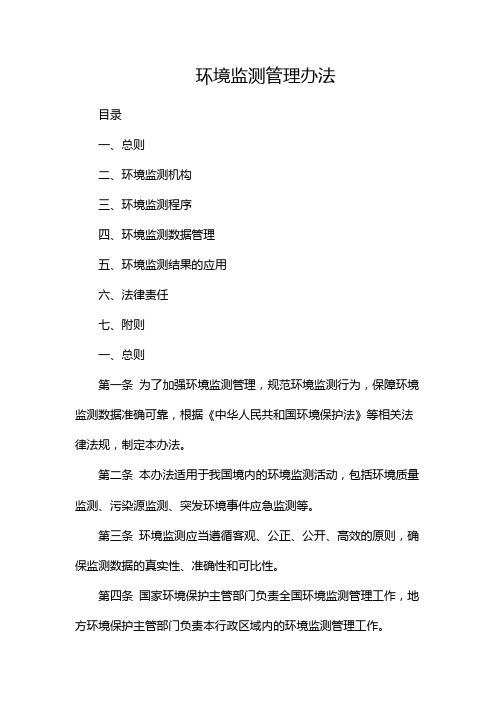 环境监测管理办法

目录

一、总则

二、环境监测机构

三、环境监测程序

四、环境监测数据管理

五、环境监测结果的应用

六、法律责任

七、附则

一、总则

第一条 为了加强环境监测管理，规范环境监测行为，保障环境监测数据准确可靠，根据《中华人民共和国环境保护法》等相关法律法规，制定本办法。

第二条 本办法适用于我国境内的环境监测活动，包括环境质量监测、污染源监测、突发环境事件应急监测等。

第三条 环境监测应当遵循客观、公正、公开、高效的原则，确保监测数据的真实性、准确性和可比性。

第四条 国家环境保护主管部门负责全国环境监测管理工作，地方环境保护主管部门负责本行政区域内的环境监测管理工作。